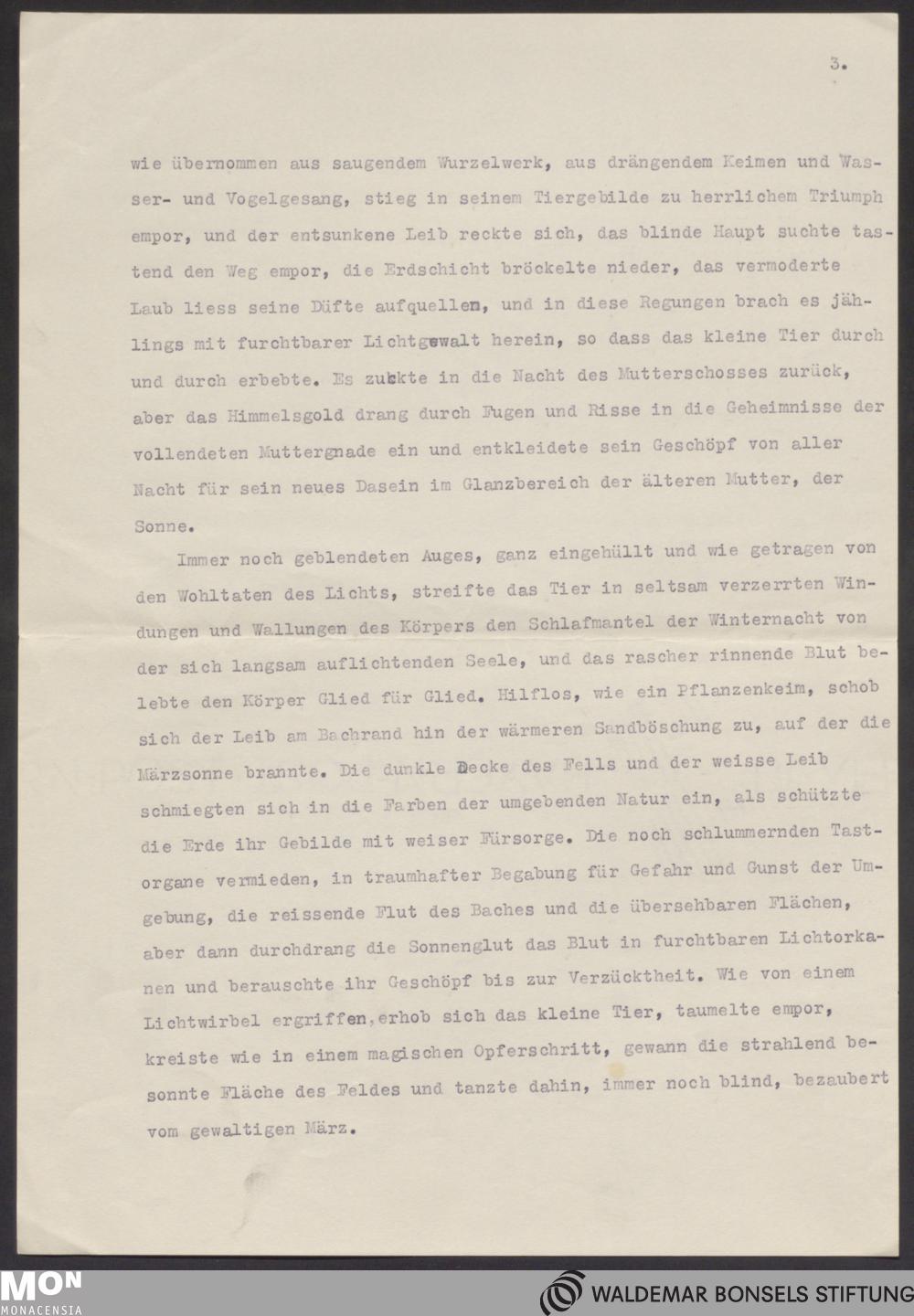 3.

wie übernommen aus saugendem Wurzelwerk, aus drängendem Keimen und Wasser- und Vogelgesang, stieg in seinem Tiergebilde zu herrlichem Triumph empor, und der entsunkene Leib reckte sich, das blinde Haupt suchte tastend den Weg empor, die Erdschicht bröckelte nieder, das vermoderte Laub liess seine Düfte aufquellen, und in diese Regungen brach es jählings mit furchtbarer Lichtgewalt herein, so dass das kleine Tier durch und durch erbebte. Es zuckte in die Nacht des Mutterschosses zurück, aber das Himmelsgold drang durch Fugen und Risse in die Geheimnisse der vollendeten Muttergnade ein und entkleidete sein Geschöpf von aller Nacht für sein neues Dasein im Glanzbereich der älteren Mutter, der Sonne.

Immer noch geblendeten Auges, ganz eingehüllt und wie getragen von den Wohltaten des Lichts, streifte das Tier in seltsam verzerrten Windungen und Wallungen des Körpers den Schlafmantel der Winternacht von der sich langsam auflichtenden Seele, und das rascher rinnende Blut belebte den Körper Glied für Glied. Hilflos, wie ein Pflanzenkeim, schob sich der Leib am Bachrand hin der wärmeren Sandböschung zu, auf der die Märzsonne brannte. Die dunkle Decke des Fells und der weisse Leib schmiegten sich in die Farben der umgebenden Natur ein, als schützte die Erde ihr Gebilde mit weiser Fürsorge. Die noch schlummernden Tastorgane vermieden, in traumhafter Begabung für Gefahr und Gunst der Umgebung, die reissende Flut des Baches und die übersehbaren Flächen, aber dann durchdrang die Sonnenglut das Blut in furchtbaren Lichtorkanen und berauschte ihr Geschöpf bis zur Verzücktheit. Wie von einem Lichtwirbel ergriffen, erhob sich das kleine Tier, taumelte empor, kreiste wie in einem magischen Opferschritt, gewann die strahlend besonnte Fläche des Feldes und tanzte dahin, immer noch blind, bezaubert vom gewaltigen März.

MON
MONACENSIA

WALDEMAR BONSELS STIFTUNG